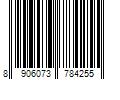 8 906073 784255